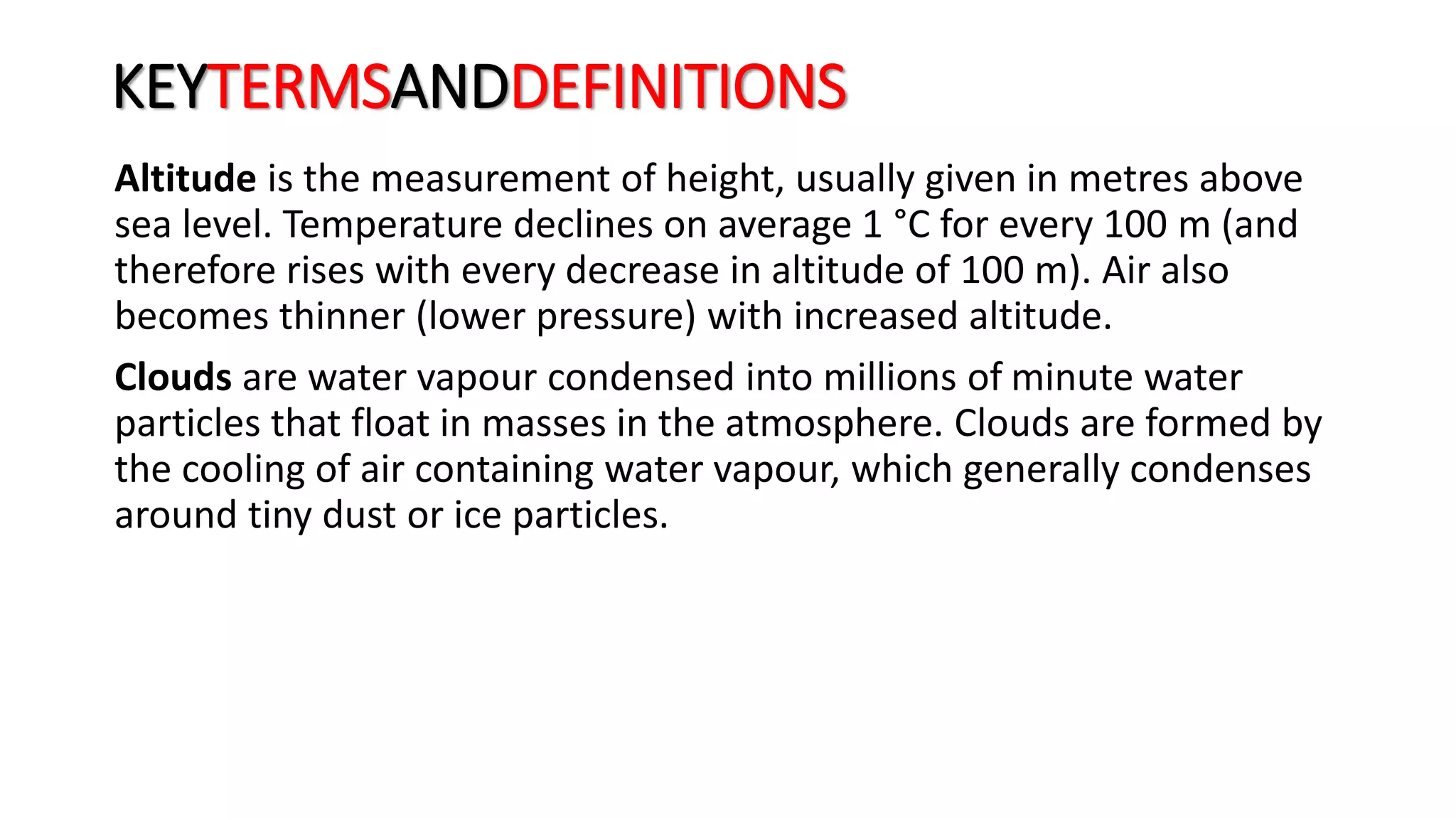 KEYTERMSANDDEFINITIONS

Altitude is the measurement of height, usually given in metres above sea level. Temperature declines on average 1 °C for every 100 m (and therefore rises with every decrease in altitude of 100 m). Air also becomes thinner (lower pressure) with increased altitude.

Clouds are water vapour condensed into millions of minute water particles that float in masses in the atmosphere. Clouds are formed by the cooling of air containing water vapour, which generally condenses around tiny dust or ice particles.